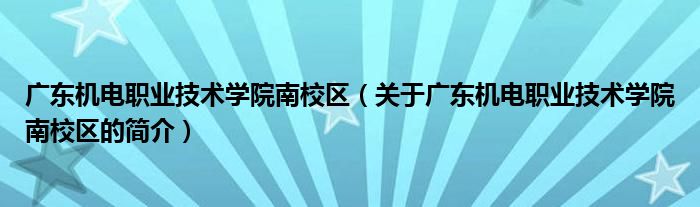 广东机电职业技术学院南校区（关于广东机电职业技术学院南校区的简介）